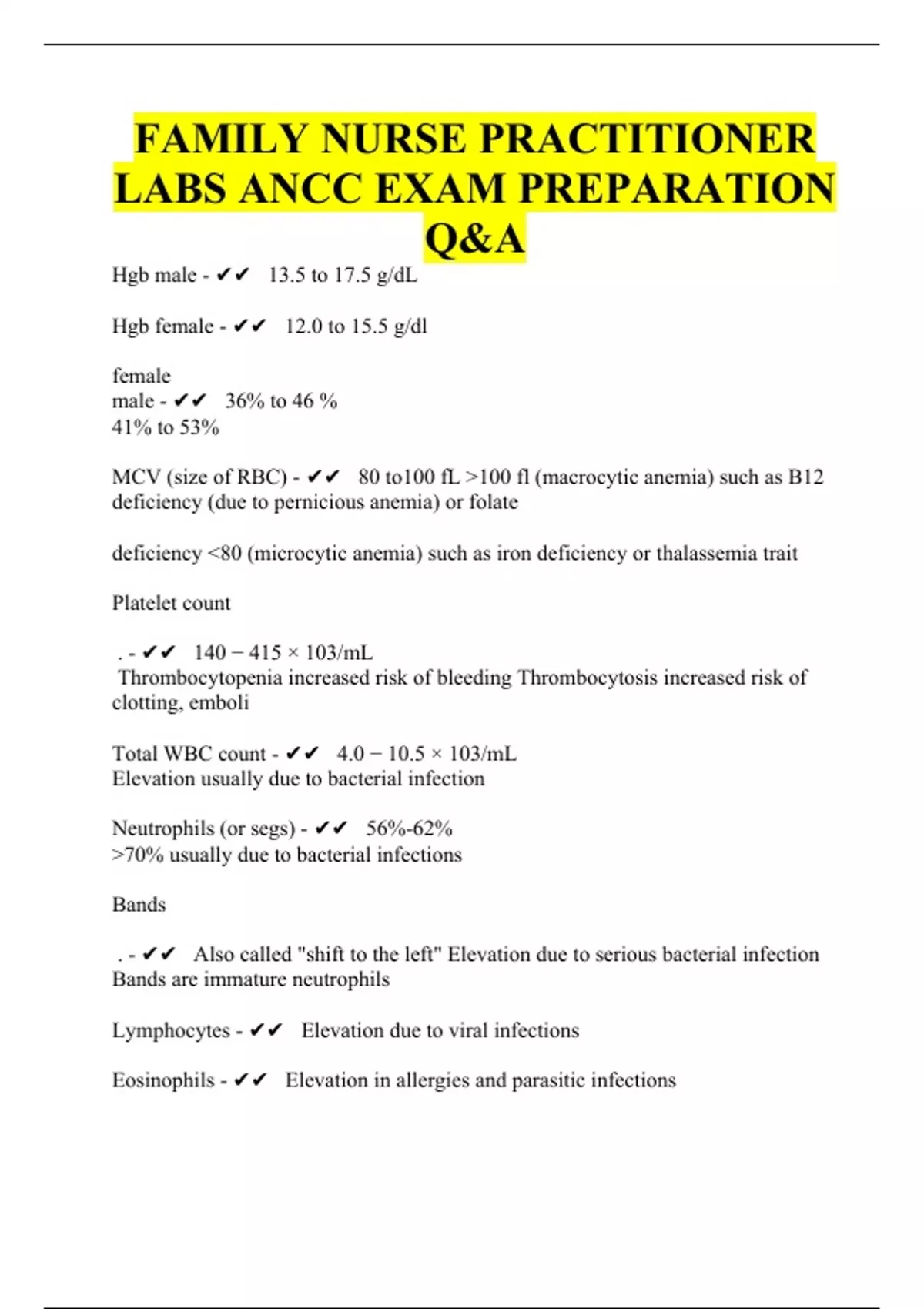 FAMILY NURSE PRACTITIONER LABS ANCC EXAM PREPARATION Q&A

Hgb male - ✔✔ 13.5 to 17.5 g/dL

Hgb female - ✔✔ 12.0 to 15.5 g/dl

female
male - ✔✔ 36% to 46 %
41% to 53%

MCV (size of RBC) - ✔✔ 80 to100 fL >100 fl (macrocytic anemia) such as B12 deficiency (due to pernicious anemia) or folate

deficiency <80 (microcytic anemia) such as iron deficiency or thalassemia trait

Platelet count

. - ✔✔ 140 − 415 × 103/mL
Thrombocytopenia increased risk of bleeding Thrombocytosis increased risk of clotting, emboli

Total WBC count - ✔✔ 4.0 − 10.5 × 103/mL
Elevation usually due to bacterial infection

Neutrophils (or segs) - ✔✔ 56%-62%
>70% usually due to bacterial infections

Bands

. - ✔✔ Also called "shift to the left" Elevation due to serious bacterial infection Bands are immature neutrophils

Lymphocytes - ✔✔ Elevation due to viral infections

Eosinophils - ✔✔ Elevation in allergies and parasitic infections